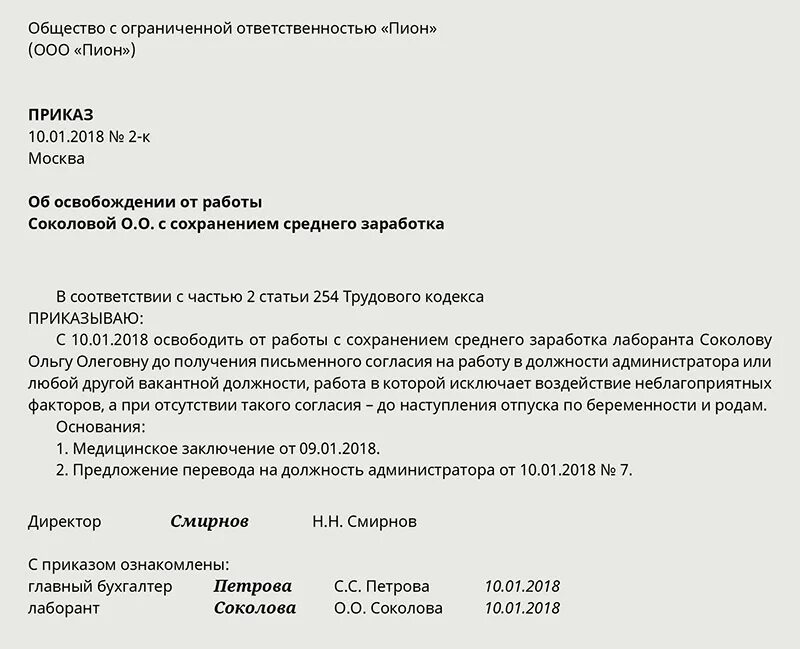 Общество с ограниченной ответственностью «Пион»
(ООО «Пион»)

ПРИКАЗ
10.01.2018 № 2-к
Москва

Об освобождении от работы
Соколовой О.О. с сохранением среднего заработка

В соответствии с частью 2 статьи 254 Трудового кодекса
ПРИКАЗЫВАЮ:
С 10.01.2018 освободить от работы с сохранением среднего заработка лаборанта Соколову Ольгу Олеговну до получения письменного согласия на работу в должности администратора или любой другой вакантной должности, работа в которой исключает воздействие неблагоприятных факторов, а при отсутствии такого согласия – до наступления отпуска по беременности и родам.
Основания:
1. Медицинское заключение от 09.01.2018.
2. Предложение перевода на должность администратора от 10.01.2018 № 7.

Директор Смирнов Н.Н. Смирнов

С приказом ознакомлены:
главный бухгалтер Петрова С.С. Петрова 10.01.2018
лаборант Соколова О.О. Соколова 10.01.2018